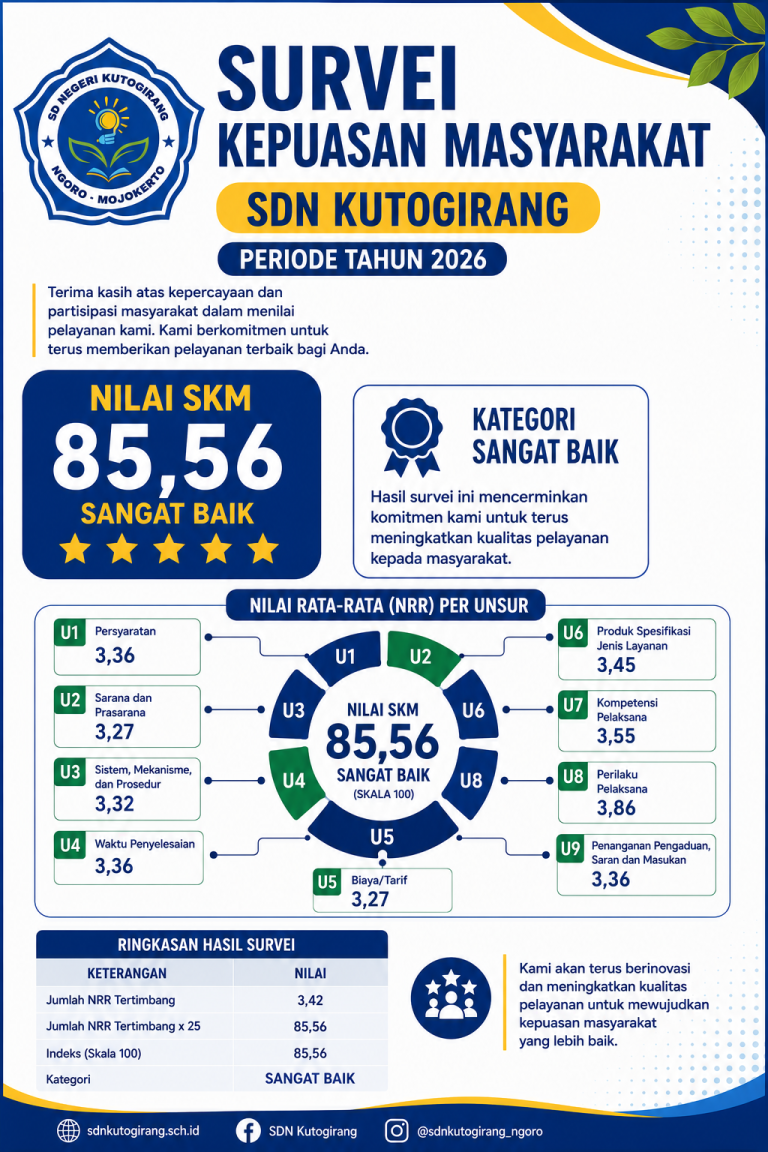 SD NEGERI KUTOGIRANG
NGORO - MOJOKERTO

SURVEI
KEPUASAN MASYARAKAT
SDN KUTOGIRANG
PERIODE TAHUN 2026

Terima kasih atas kepercayaan dan partisipasi masyarakat dalam menilai pelayanan kami. Kami berkomitmen untuk terus memberikan pelayanan terbaik bagi Anda.

NILAI SKM
85,56
SANGAT BAIK

KATEGORI
SANGAT BAIK

Hasil survei ini mencerminkan komitmen kami untuk terus meningkatkan kualitas pelayanan kepada masyarakat.

NILAI RATA-RATA (NRR) PER UNSUR

U1 Persyaratan
3,36

U2 Sarana dan Prasarana
3,27

U3 Sistem, Mekanisme, dan Prosedur
3,32

U4 Waktu Penyelesaian
3,36

U1 U2 U3 U6 U4 U8 U5

NILAI SKM
85,56
SANGAT BAIK
(SKALA 100)

U5 Biaya/Tarif
3,27

U6 Produk Spesifikasi Jenis Layanan
3,45

U7 Kompetensi Pelaksana
3,55

U8 Perilaku Pelaksana
3,86

U9 Penanganan Pengaduan, Saran dan Masukan
3,36

RINGKASAN HASIL SURVEI

| KETERANGAN | NILAI |
|---|---|
| Jumlah NRR Tertimbang | 3,42 |
| Jumlah NRR Tertimbang x 25 | 85,56 |
| Indeks (Skala 100) | 85,56 |
| Kategori | SANGAT BAIK |

Kami akan terus berinovasi dan meningkatkan kualitas pelayanan untuk mewujudkan kepuasan masyarakat yang lebih baik.

sdnkutogirang.sch.id
SDN Kutogirang
@sdnkutogirang_ngoro